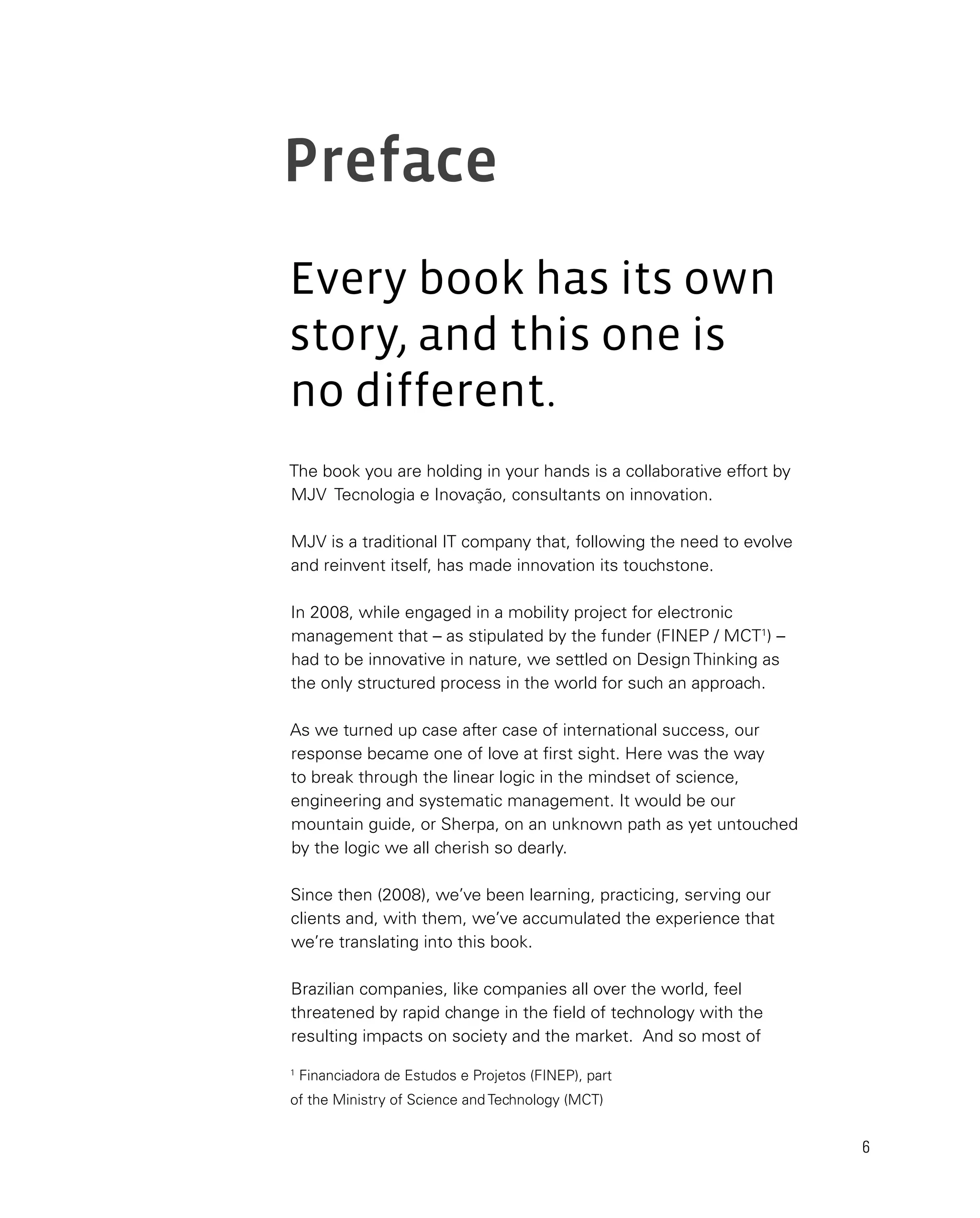 Preface

Every book has its own story, and this one is no different.

The book you are holding in your hands is a collaborative effort by MJV Tecnologia e Inovação, consultants on innovation.

MJV is a traditional IT company that, following the need to evolve and reinvent itself, has made innovation its touchstone.

In 2008, while engaged in a mobility project for electronic management that – as stipulated by the funder (FINEP / MCT$^{1}$) – had to be innovative in nature, we settled on Design Thinking as the only structured process in the world for such an approach.

As we turned up case after case of international success, our response became one of love at first sight. Here was the way to break through the linear logic in the mindset of science, engineering and systematic management. It would be our mountain guide, or Sherpa, on an unknown path as yet untouched by the logic we all cherish so dearly.

Since then (2008), we've been learning, practicing, serving our clients and, with them, we've accumulated the experience that we're translating into this book.

Brazilian companies, like companies all over the world, feel threatened by rapid change in the field of technology with the resulting impacts on society and the market. And so most of

$^{1}$ Financiadora de Estudos e Projetos (FINEP), part of the Ministry of Science and Technology (MCT)

6